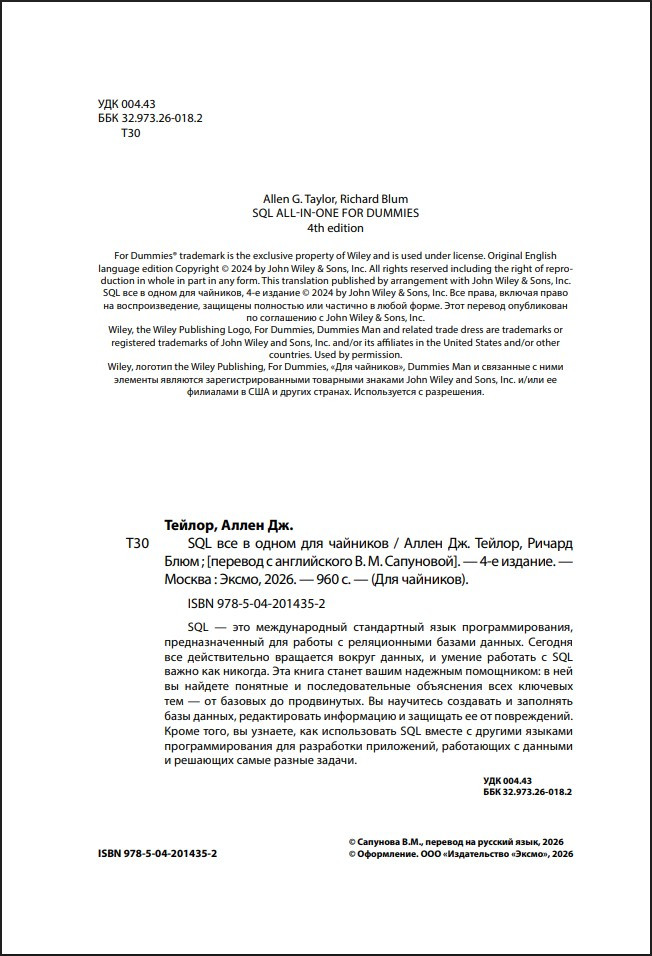 УДК 004.43
ББК 32.973.26-018.2
Т30

Allen G. Taylor, Richard Blum
SQL ALL-IN-ONE FOR DUMMIES
4th edition

For Dummies® trademark is the exclusive property of Wiley and is used under license. Original English language edition Copyright © 2024 by John Wiley & Sons, Inc. All rights reserved including the right of reproduction in whole in part in any form. This translation published by arrangement with John Wiley & Sons, Inc. SQL все в одном для чайников, 4-е издание © 2024 by John Wiley & Sons, Inc. Все права, включая право на воспроизведение, защищены полностью или частично в любой форме. Этот перевод опубликован по соглашению с John Wiley & Sons, Inc.
Wiley, the Wiley Publishing Logo, For Dummies, Dummies Man and related trade dress are trademarks or registered trademarks of John Wiley and Sons, Inc. and/or its affiliates in the United States and/or other countries. Used by permission.
Wiley, логотип the Wiley Publishing, For Dummies, «Для чайников», Dummies Man и связанные с ними элементы являются зарегистрированными товарными знаками John Wiley and Sons, Inc. и/или ее филиалами в США и других странах. Используется с разрешения.

Тейлор, Аллен Дж.
Т30 SQL все в одном для чайников / Аллен Дж. Тейлор, Ричард Блюм ; [перевод с английского В. М. Сапуновой]. — 4-е издание. — Москва : Эксмо, 2026. — 960 с. — (Для чайников).

ISBN 978-5-04-201435-2

SQL — это международный стандартный язык программирования, предназначенный для работы с реляционными базами данных. Сегодня все действительно вращается вокруг данных, и умение работать с SQL важно как никогда. Эта книга станет вашим надежным помощником: в ней вы найдете понятные и последовательные объяснения всех ключевых тем — от базовых до продвинутых. Вы научитесь создавать и заполнять базы данных, редактировать информацию и защищать ее от повреждений. Кроме того, вы узнаете, как использовать SQL вместе с другими языками программирования для разработки приложений, работающих с данными и решающих самые разные задачи.

УДК 004.43
ББК 32.973.26-018.2

ISBN 978-5-04-201435-2

© Сапунова В.М., перевод на русский язык, 2026
© Оформление. ООО «Издательство «Эксмо», 2026